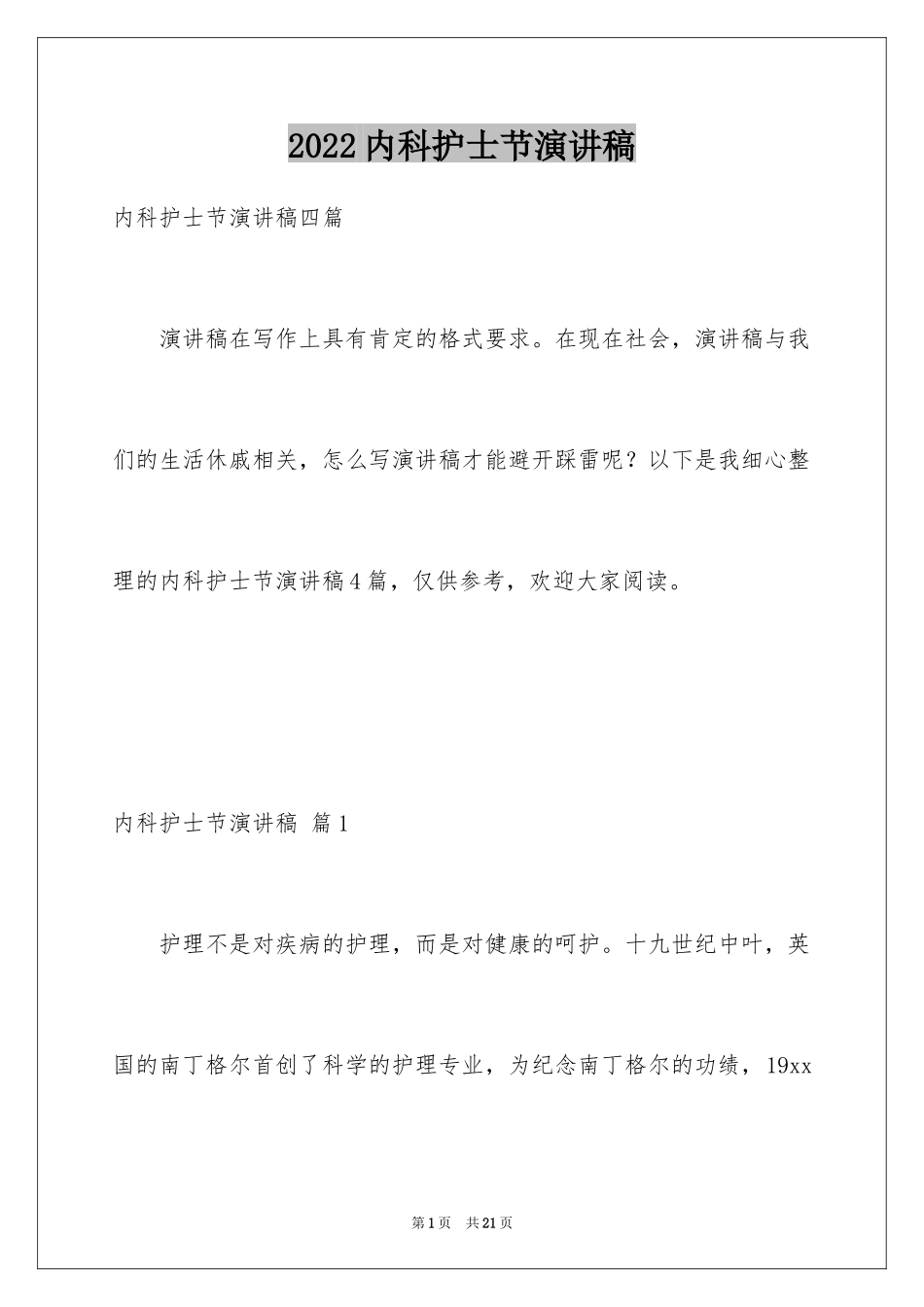 2022内科护士节演讲稿

内科护士节演讲稿四篇

演讲稿在写作上具有肯定的格式要求。在现在社会，演讲稿与我们的生活休戚相关，怎么写演讲稿才能避开踩雷呢？以下是我细心整理的内科护士节演讲稿4篇，仅供参考，欢迎大家阅读。

内科护士节演讲稿 篇1

护理不是对疾病的护理，而是对健康的呵护。十九世纪中叶，英国的南丁格尔首创了科学的护理专业，为纪念南丁格尔的功绩，19xx

第1页 共21页